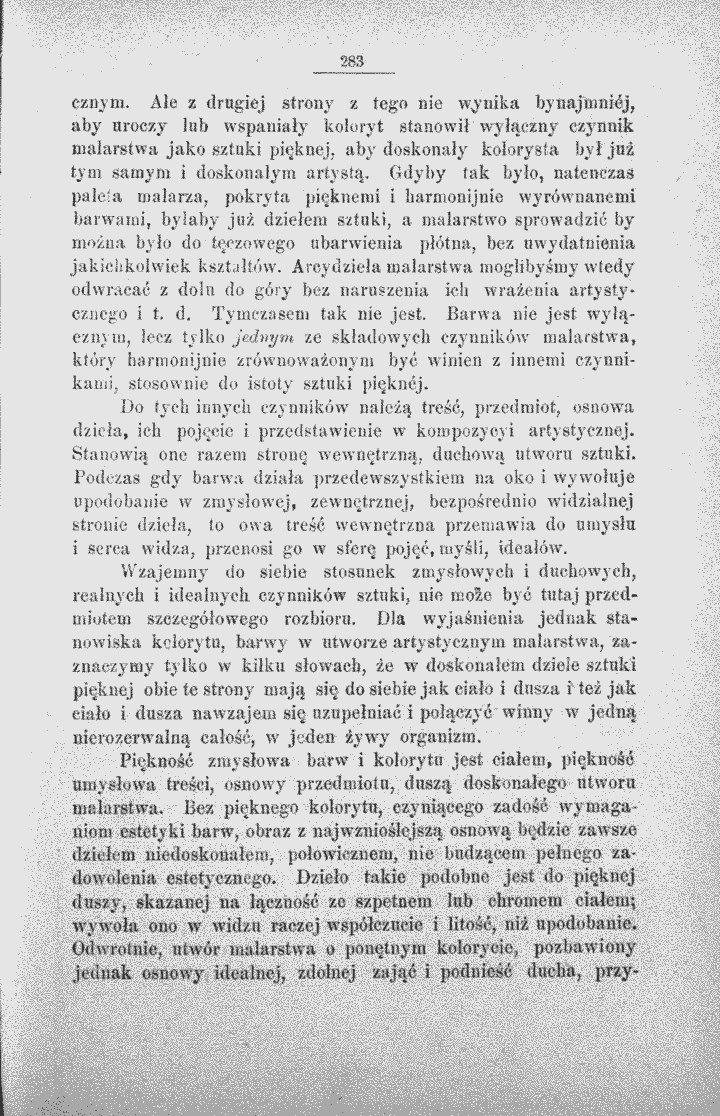 283

cznym. Ale z drugiej strony z tego nie wynika bynajmniéj, aby uroczy lub wspaniały koloryt stanowił wyłączny czynnik malarstwa jako sztuki pięknej, aby doskonały kolorysta był już tym samym i doskonałym artystą. Gdyby tak było, natenczas paleta malarza, pokryta pięknemi i harmonijnie wyrównanemi barwami, byłaby już dziełem sztuki, a malarstwo sprowadzić by można było do tęczowego ubarwienia płótna, bez uwydatnienia jakichkolwiek kształtów. Arcydzieła malarstwa moglibyśmy wtedy odwracać z dołu do góry bez naruszenia ich wrażenia artystycznego i t. d. Tymczasem tak nie jest. Barwa nie jest wyłącznym, lecz tylko jednym ze składowych czynników malarstwa, który harmonijnie zrównoważonym być winien z innemi czynnikami, stosownie do istoty sztuki pięknéj.

Do tych innych czynników należą treść, przedmiot, osnowa dzieła, ich pojęcie i przedstawienie w kompozycyi artystycznej. Stanowią one razem stronę wewnętrzną, duchową utworu sztuki. Podczas gdy barwa działa przedewszystkiem na oko i wywołuje upodobanie w zmysłowej, zewnętrznej, bezpośrednio widzialnej stronie dzieła, to owa treść wewnętrzna przemawia do umysłu i serca widza, przenosi go w sferę pojęć, myśli, ideałów.

Wzajemny do siebie stosunek zmysłowych i duchowych, realnych i idealnych czynników sztuki, nie może być tutaj przedmiotem szczegółowego rozbioru. Dla wyjaśnienia jednak stanowiska kolorytu, barwy w utworze artystycznym malarstwa, zaznaczymy tylko w kilku słowach, że w doskonałem dziele sztuki pięknej obie te strony mają się do siebie jak ciało i dusza i też jak ciało i dusza nawzajem się uzupełniać i połączyć winny w jedną nierozerwalną całość, w jeden żywy organizm.

Piękność zmysłowa barw i kolorytu jest ciałem, piękność umysłowa treści, osnowy przedmiotu, duszą doskonałego utworu malarstwa. Bez pięknego kolorytu, czyniącego zadość wymaganiom estetyki barw, obraz z najwznioślejszą osnową będzie zawsze dziełem niedoskonałem, połowicznem, nie budzącem pełnego zadowolenia estetycznego. Dzieło takie podobne jest do pięknej duszy, skazanej na łączność ze szpetnem lub chromem ciałem; wywoła ono w widzu raczej współczucie i litość, niż upodobanie. Odwrotnie, utwór malarstwa o ponętnym kolorycie, pozbawiony jednak osnowy idealnej, zdolnej zająć i podnieść ducha, przy-